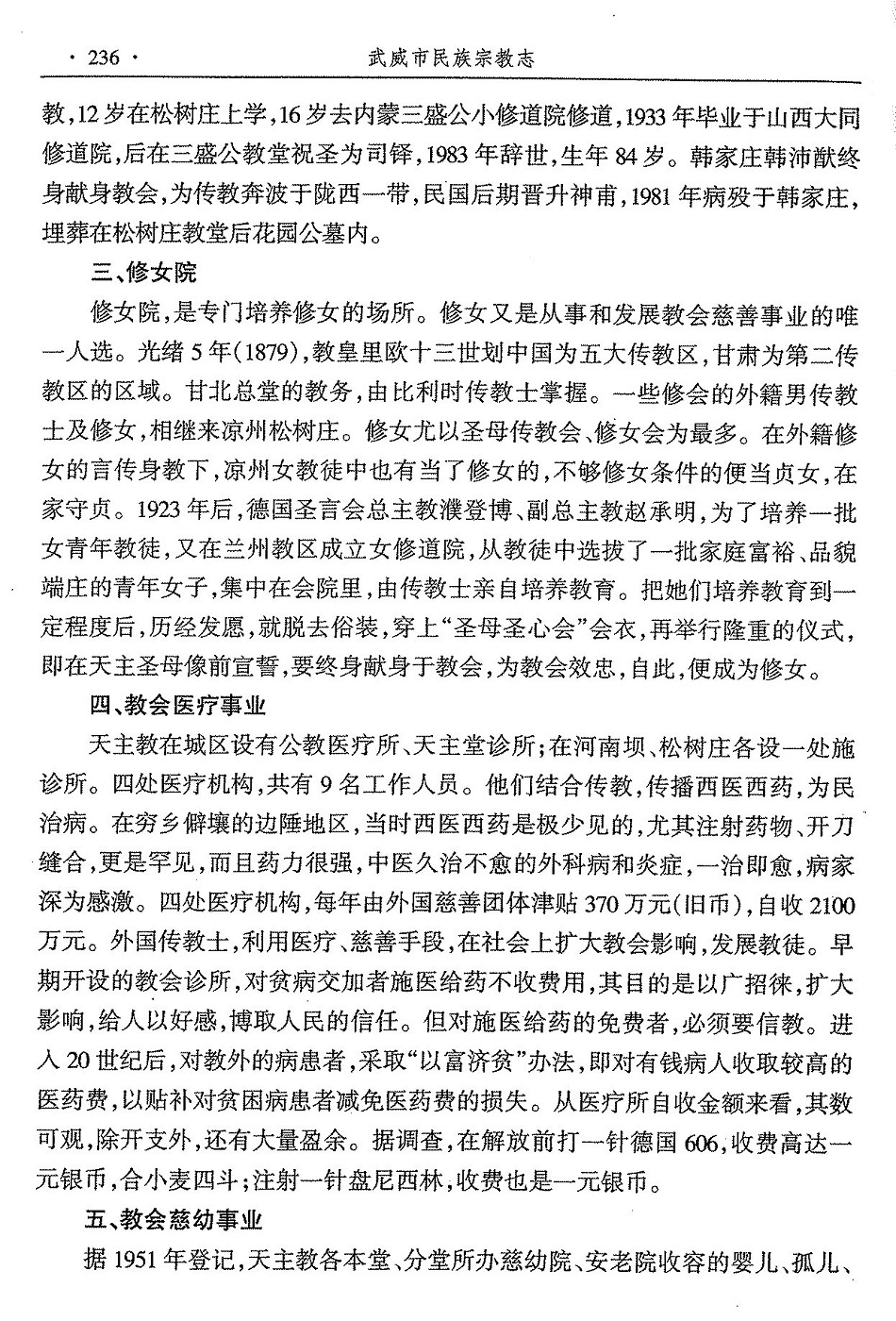 · 236 ·　　武威市民族宗教志

教，12岁在松树庄上学，16岁去内蒙三盛公小修道院修道，1933年毕业于山西大同修道院，后在三盛公教堂祝圣为司铎，1983年辞世，生年84岁。韩家庄韩沛猷终身献身教会，为传教奔波于陇西一带，民国后期晋升神甫，1981年病殁于韩家庄，埋葬在松树庄教堂后花园公墓内。

三、修女院

修女院，是专门培养修女的场所。修女又是从事和发展教会慈善事业的唯一人选。光绪5年(1879)，教皇里欧十三世划中国为五大传教区，甘肃为第二传教区的区域。甘北总堂的教务，由比利时传教士掌握。一些修会的外籍男传教士及修女，相继来凉州松树庄。修女尤以圣母传教会、修女会为最多。在外籍修女的言传身教下，凉州女教徒中也有当了修女的，不够修女条件的便当贞女，在家守贞。1923年后，德国圣言会总主教濮登博、副总主教赵承明，为了培养一批女青年教徒，又在兰州教区成立女修道院，从教徒中选拔了一批家庭富裕、品貌端庄的青年女子，集中在会院里，由传教士亲自培养教育。把她们培养教育到一定程度后，历经发愿，就脱去俗装，穿上“圣母圣心会”会衣，再举行隆重的仪式，即在天主圣母像前宣誓，要终身献身于教会，为教会效忠，自此，便成为修女。

四、教会医疗事业

天主教在城区设有公教医疗所、天主堂诊所；在河南坝、松树庄各设一处施诊所。四处医疗机构，共有9名工作人员。他们结合传教，传播西医西药，为民治病。在穷乡僻壤的边陲地区，当时西医西药是极少见的，尤其注射药物、开刀缝合，更是罕见，而且药力很强，中医久治不愈的外科病和炎症，一治即愈，病家深为感激。四处医疗机构，每年由外国慈善团体津贴370万元(旧币)，自收2100万元。外国传教士，利用医疗、慈善手段，在社会上扩大教会影响，发展教徒。早期开设的教会诊所，对贫病交加者施医给药不收费用，其目的是以广招徕，扩大影响，给人以好感，博取人民的信任。但对施医给药的免费者，必须要信教。进入20世纪后，对教外的病患者，采取“以富济贫”办法，即对有钱病人收取较高的医药费，以贴补对贫困病患者减免医药费的损失。从医疗所自收金额来看，其数可观，除开支外，还有大量盈余。据调查，在解放前打一针德国606，收费高达一元银币，合小麦四斗；注射一针盘尼西林，收费也是一元银币。

五、教会慈幼事业

据1951年登记，天主教各本堂、分堂所办慈幼院、安老院收容的婴儿、孤儿、